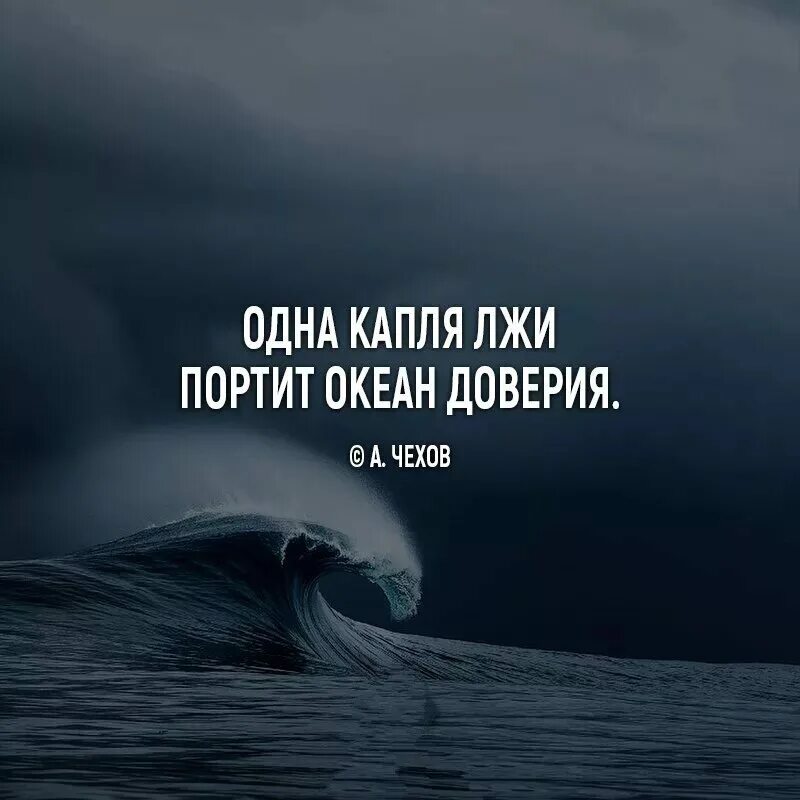 ОДНА КАПЛЯ ЛЖИ
ПОРТИТ ОКЕАН ДОВЕРИЯ.

© А. ЧЕХОВ